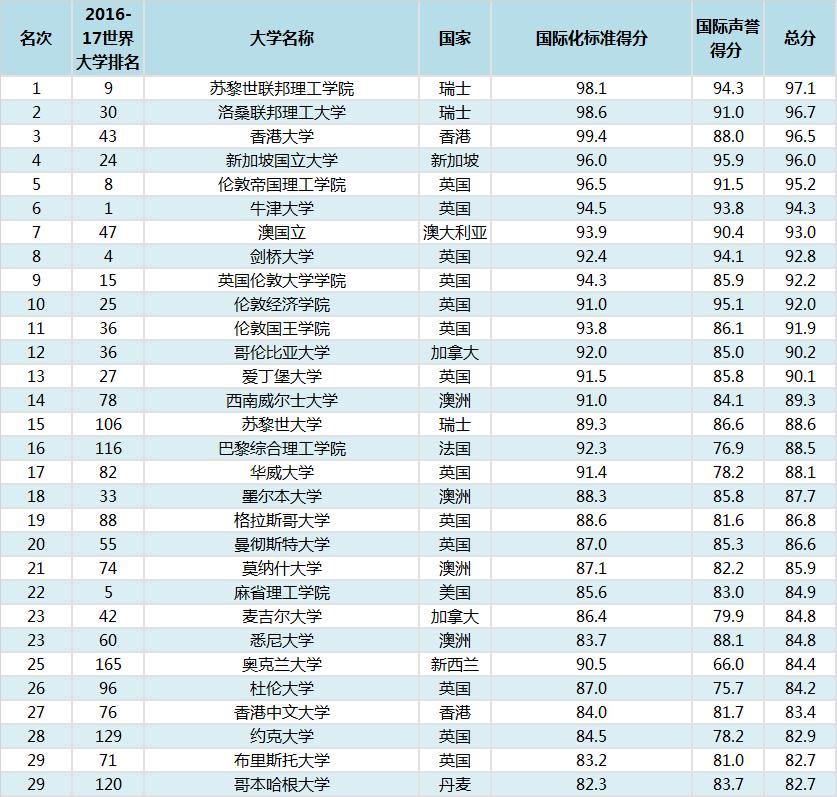 | 名次 | 2016-17世界大学排名 | 大学名称 | 国家 | 国际化标准得分 | 国际声誉得分 | 总分 |
|---|---|---|---|---|---|---|
| 1 | 9 | 苏黎世联邦理工学院 | 瑞士 | 98.1 | 94.3 | 97.1 |
| 2 | 30 | 洛桑联邦理工大学 | 瑞士 | 98.6 | 91.0 | 96.7 |
| 3 | 43 | 香港大学 | 香港 | 99.4 | 88.0 | 96.5 |
| 4 | 24 | 新加坡国立大学 | 新加坡 | 96.0 | 95.9 | 96.0 |
| 5 | 8 | 伦敦帝国理工学院 | 英国 | 96.5 | 91.5 | 95.2 |
| 6 | 1 | 牛津大学 | 英国 | 94.5 | 93.8 | 94.3 |
| 7 | 47 | 澳国立 | 澳大利亚 | 93.9 | 90.4 | 93.0 |
| 8 | 4 | 剑桥大学 | 英国 | 92.4 | 94.1 | 92.8 |
| 9 | 15 | 英国伦敦大学学院 | 英国 | 94.3 | 85.9 | 92.2 |
| 10 | 25 | 伦敦经济学院 | 英国 | 91.0 | 95.1 | 92.0 |
| 11 | 36 | 伦敦国王学院 | 英国 | 93.8 | 86.1 | 91.9 |
| 12 | 36 | 哥伦比亚大学 | 加拿大 | 92.0 | 85.0 | 90.2 |
| 13 | 27 | 爱丁堡大学 | 英国 | 91.5 | 85.8 | 90.1 |
| 14 | 78 | 西南威尔士大学 | 澳洲 | 91.0 | 84.1 | 89.3 |
| 15 | 106 | 苏黎世大学 | 瑞士 | 89.3 | 86.6 | 88.6 |
| 16 | 116 | 巴黎综合理工学院 | 法国 | 92.3 | 76.9 | 88.5 |
| 17 | 82 | 华威大学 | 英国 | 91.4 | 78.2 | 88.1 |
| 18 | 33 | 墨尔本大学 | 澳洲 | 88.3 | 85.8 | 87.7 |
| 19 | 88 | 格拉斯哥大学 | 英国 | 88.6 | 81.6 | 86.8 |
| 20 | 55 | 曼彻斯特大学 | 英国 | 87.0 | 85.3 | 86.6 |
| 21 | 74 | 莫纳什大学 | 澳洲 | 87.1 | 82.2 | 85.9 |
| 22 | 5 | 麻省理工学院 | 美国 | 85.6 | 83.0 | 84.9 |
| 23 | 42 | 麦吉尔大学 | 加拿大 | 86.4 | 79.9 | 84.8 |
| 23 | 60 | 悉尼大学 | 澳洲 | 83.7 | 88.1 | 84.8 |
| 25 | 165 | 奥克兰大学 | 新西兰 | 90.5 | 66.0 | 84.4 |
| 26 | 96 | 杜伦大学 | 英国 | 87.0 | 75.7 | 84.2 |
| 27 | 76 | 香港中文大学 | 香港 | 84.0 | 81.7 | 83.4 |
| 28 | 129 | 约克大学 | 英国 | 84.5 | 78.2 | 82.9 |
| 29 | 71 | 布里斯托大学 | 英国 | 83.2 | 81.0 | 82.7 |
| 29 | 120 | 哥本哈根大学 | 丹麦 | 82.3 | 83.7 | 82.7 |